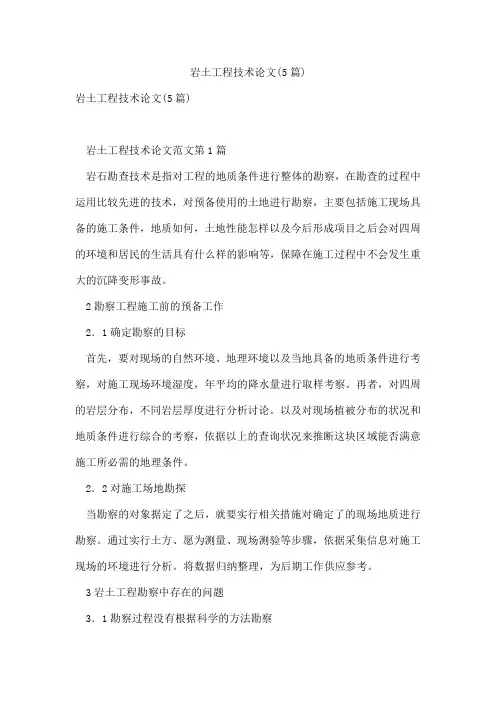 岩土工程技术论文(5篇)

岩土工程技术论文(5篇)

岩土工程技术论文范文第1篇

岩石勘查技术是指对工程的地质条件进行整体的勘察，在勘查的过程中运用比较先进的技术，对预备使用的土地进行勘察，主要包括施工现场具备的施工条件，地质如何，土地性能怎样以及今后形成项目之后会对四周的环境和居民的生活具有什么样的影响等，保障在施工过程中不会发生重大的沉降变形事故。

2勘察工程施工前的预备工作

2．1确定勘察的目标

首先，要对现场的自然环境、地理环境以及当地具备的地质条件进行考察，对施工现场环境湿度，年平均的降水量进行取样考察。再者，对四周的岩层分布，不同岩层厚度进行分析讨论。以及对现场植被分布的状况和地质条件进行综合的考察，依据以上的查询状况来推断这块区域能否满意施工所必需的地理条件。

2．2对施工场地勘探

当勘察的对象据定了之后，就要实行相关措施对确定了的现场地质进行勘察。通过实行土方、愿为测量、现场测验等步骤，依据采集信息对施工现场的环境进行分析。将数据归纳整理，为后期工作供应参考。

3岩土工程勘察中存在的问题

3．1勘察过程没有根据科学的方法勘察